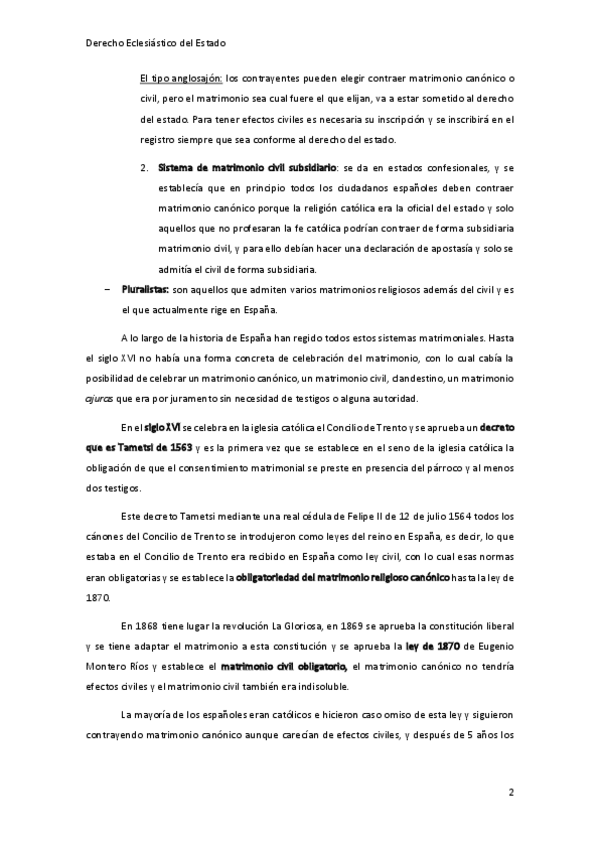 Derecho Eclesiástico del Estado

El tipo anglosajón: los contrayentes pueden elegir contraer matrimonio canónico o civil, pero el matrimonio sea cual fuere el que elijan, va a estar sometido al derecho del estado. Para tener efectos civiles es necesaria su inscripción y se inscribirá en el registro siempre que sea conforme al derecho del estado.

2. Sistema de matrimonio civil subsidiario: se da en estados confesionales, y se establecía que en principio todos los ciudadanos españoles deben contraer matrimonio canónico porque la religión católica era la oficial del estado y solo aquellos que no profesaran la fe católica podrían contraer de forma subsidiaria matrimonio civil, y para ello debían hacer una declaración de apostasía y solo se admitía el civil de forma subsidiaria.

– Pluralistas: son aquellos que admiten varios matrimonios religiosos además del civil y es el que actualmente rige en España.

A lo largo de la historia de España han regido todos estos sistemas matrimoniales. Hasta el siglo XVI no había una forma concreta de celebración del matrimonio, con lo cual cabía la posibilidad de celebrar un matrimonio canónico, un matrimonio civil, clandestino, un matrimonio ajuras que era por juramento sin necesidad de testigos o alguna autoridad.

En el siglo XVI se celebra en la iglesia católica el Concilio de Trento y se aprueba un decreto que es Tametsi de 1563 y es la primera vez que se establece en el seno de la iglesia católica la obligación de que el consentimiento matrimonial se preste en presencia del párroco y al menos dos testigos.

Este decreto Tametsi mediante una real cédula de Felipe II de 12 de julio 1564 todos los cánones del Concilio de Trento se introdujeron como leyes del reino en España, es decir, lo que estaba en el Concilio de Trento era recibido en España como ley civil, con lo cual esas normas eran obligatorias y se establece la obligatoriedad del matrimonio religioso canónico hasta la ley de 1870.

En 1868 tiene lugar la revolución La Gloriosa, en 1869 se aprueba la constitución liberal y se tiene adaptar el matrimonio a esta constitución y se aprueba la ley de 1870 de Eugenio Montero Ríos y establece el matrimonio civil obligatorio, el matrimonio canónico no tendría efectos civiles y el matrimonio civil también era indisoluble.

La mayoría de los españoles eran católicos e hicieron caso omiso de esta ley y siguieron contrayendo matrimonio canónico aunque carecían de efectos civiles, y después de 5 años los

2